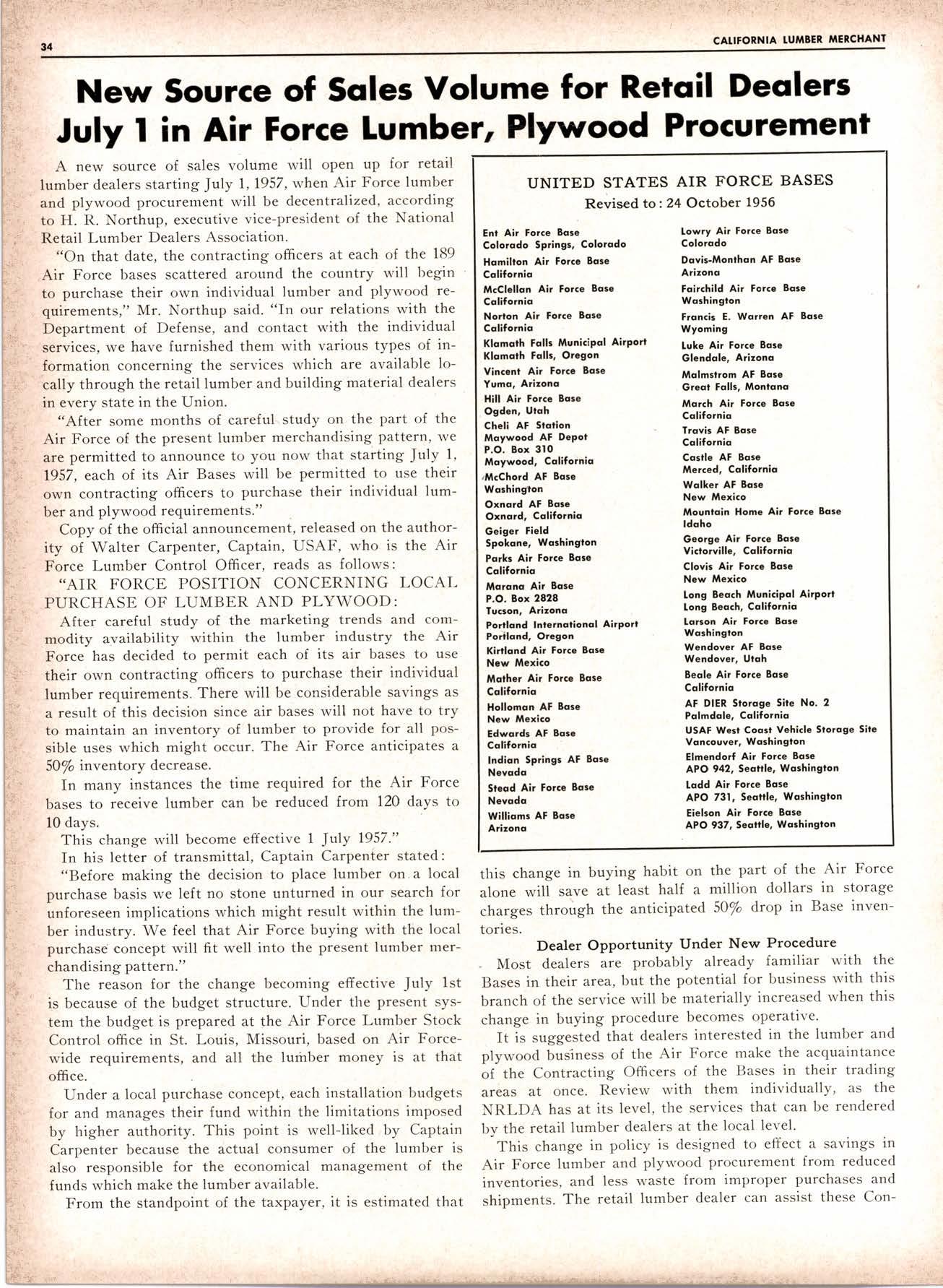 34

CALIFORNIA LUMBER MERCHANT

New Source of Sales Volume for Retail Dealers July 1 in Air Force Lumber, Plywood Procurement

A new source of sales volume will open up for retail lumber dealers starting July 1, 1957, when Air Force lumber and plywood procurement will be decentralized, according to H. R. Northup, executive vice-president of the National Retail Lumber Dealers Association.

"On that date, the contracting officers at each of the 189 Air Force bases scattered around the country will begin to purchase their own individual lumber and plywood requirements," Mr. Northup said. "In our relations with the Department of Defense, and contact with the individual services, we have furnished them with various types of information concerning the services which are available locally through the retail lumber and building material dealers in every state in the Union.

"After some months of careful study on the part of the Air Force of the present lumber merchandising pattern, we are permitted to announce to you now that starting July 1, 1957, each of its Air Bases will be permitted to use their own contracting officers to purchase their individual lumber and plywood requirements."

Copy of the official announcement, released on the authority of Walter Carpenter, Captain, USAF, who is the Air Force Lumber Control Officer, reads as follows:

"AIR FORCE POSITION CONCERNING LOCAL PURCHASE OF LUMBER AND PLYWOOD:

After careful study of the marketing trends and commodity availability within the lumber industry the Air Force has decided to permit each of its air bases to use their own contracting officers to purchase their individual lumber requirements. There will be considerable savings as a result of this decision since air bases will not have to try to maintain an inventory of lumber to provide for all possible uses which might occur. The Air Force anticipates a 50% inventory decrease.

In many instances the time required for the Air Force bases to receive lumber can be reduced from 120 days to 10 days.

This change will become effective 1 July 1957."

In his letter of transmittal, Captain Carpenter stated:

"Before making the decision to place lumber on a local purchase basis we left no stone unturned in our search for unforeseen implications which might result within the lumber industry. We feel that Air Force buying with the local purchase concept will fit well into the present lumber merchandising pattern."

The reason for the change becoming effective July 1st is because of the budget structure. Under the present system the budget is prepared at the Air Force Lumber Stock Control office in St. Louis, Missouri, based on Air Force-wide requirements, and all the lumber money is at that office.

Under a local purchase concept, each installation budgets for and manages their fund within the limitations imposed by higher authority. This point is well-liked by Captain Carpenter because the actual consumer of the lumber is also responsible for the economical management of the funds which make the lumber available.

From the standpoint of the taxpayer, it is estimated that

UNITED STATES AIR FORCE BASES
Revised to: 24 October 1956

Ent Air Force Base
Colorado Springs, Colorado
Hamilton Air Force Base
California
McClellan Air Force Base
California
Norton Air Force Base
California
Klamath Falls Municipal Airport
Klamath Falls, Oregon
Vincent Air Force Base
Yuma, Arizona
Hill Air Force Base
Ogden, Utah
Cheli AF Station
Maywood AF Depot
P.O. Box 310
Maywood, California
McChord AF Base
Washington
Oxnard AF Base
Oxnard, California
Geiger Field
Spokane, Washington
Parks Air Force Base
California
Marana Air Base
P.O. Box 2828
Tucson, Arizona
Portland International Airport
Portland, Oregon
Kirtland Air Force Base
New Mexico
Mather Air Force Base
California
Holloman AF Base
New Mexico
Edwards AF Base
California
Indian Springs AF Base
Nevada
Stead Air Force Base
Nevada
Williams AF Base
Arizona

Lowry Air Force Base
Colorado
Davis-Monthan AF Base
Arizona
Fairchild Air Force Base
Washington
Francis E. Warren AF Base
Wyoming
Luke Air Force Base
Glendale, Arizona
Malmstrom AF Base
Great Falls, Montana
March Air Force Base
California
Travis AF Base
California
Castle AF Base
Merced, California
Walker AF Base
New Mexico
Mountain Home Air Force Base
Idaho
George Air Force Base
Victorville, California
Clovis Air Force Base
New Mexico
Long Beach Municipal Airport
Long Beach, California
Larson Air Force Base
Washington
Wendover AF Base
Wendover, Utah
Beale Air Force Base
California
AF DIER Storage Site No. 2
Palmdale, California
USAF West Coast Vehicle Storage Site
Vancouver, Washington
Elmendorf Air Force Base
APO 942, Seattle, Washington
Ladd Air Force Base
APO 731, Seattle, Washington
Eielson Air Force Base
APO 937, Seattle, Washington

this change in buying habit on the part of the Air Force alone will save at least half a million dollars in storage charges through the anticipated 50% drop in Base inventories.

Dealer Opportunity Under New Procedure

Most dealers are probably already familiar with the Bases in their area, but the potential for business with this branch of the service will be materially increased when this change in buying procedure becomes operative.

It is suggested that dealers interested in the lumber and plywood business of the Air Force make the acquaintance of the Contracting Officers of the Bases in their trading areas at once. Review with them individually, as the NRLDA has at its level, the services that can be rendered by the retail lumber dealers at the local level.

This change in policy is designed to effect a savings in Air Force lumber and plywood procurement from reduced inventories, and less waste from improper purchases and shipments. The retail lumber dealer can assist these Con-